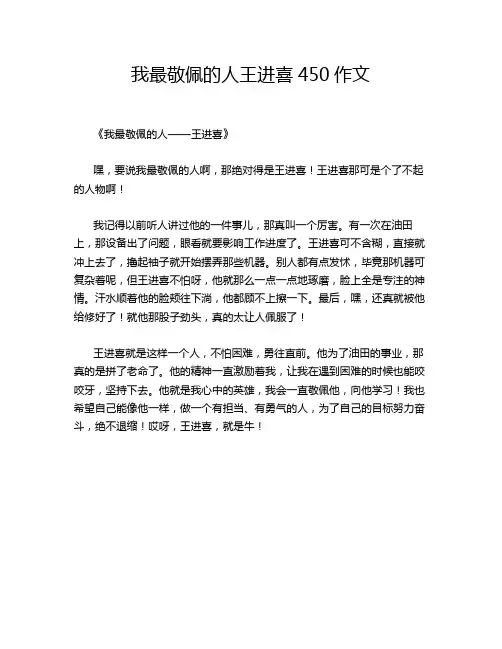 我最敬佩的人王进喜 450 作文

《我最敬佩的人——王进喜》

嘿，要说我最敬佩的人啊，那绝对得是王进喜！王进喜那可是个了不起的人物啊！

我记得以前听人讲过他的一件事儿，那真叫一个厉害。有一次在油田上，那设备出了问题，眼看就要影响工作进度了。王进喜可不含糊，直接就冲上去了，撸起袖子就开始摆弄那些机器。别人都有点发怵，毕竟那机器可复杂着呢，但王进喜不怕呀，他就那么一点一点地琢磨，脸上全是专注的神情。汗水顺着他的脸颊往下淌，他都顾不上擦一下。最后，嘿，还真就被他给修好了！就他那股子劲头，真的太让人佩服了！

王进喜就是这样一个人，不怕困难，勇往直前。他为了油田的事业，那真的是拼了老命了。他的精神一直激励着我，让我在遇到困难的时候也能咬咬牙，坚持下去。他就是我心中的英雄，我会一直敬佩他，向他学习！我也希望自己能像他一样，做一个有担当、有勇气的人，为了自己的目标努力奋斗，绝不退缩！哎呀，王进喜，就是牛！